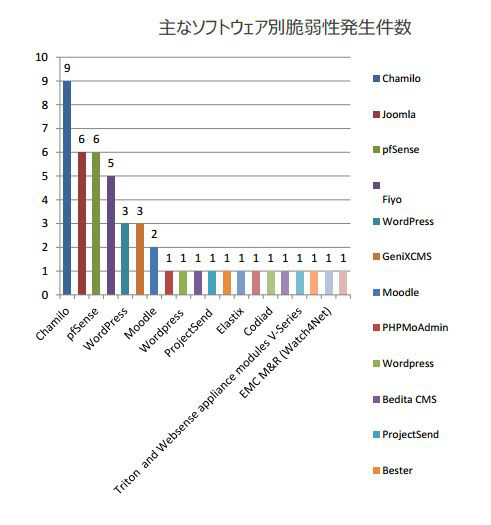 主なソフトウェア別脆弱性発生件数

10
9
8
7
6
5
4
3
2
1
0

9
6 6
5
3 3
2
1 1 1 1 1 1 1 1 1 1 1 1 1

Chamilo
pfSense
WordPress
Moodle
Wordpress
ProjectSend
Elastix
Codiad
Triton and Websense appliance modules V-Series
EMC M&R (Watch4Net)

Chamilo
Joomla
pfSense
Fiyo
WordPress
GeniXCMS
Moodle
PHPMoAdmin
Wordpress
Bedita CMS
ProjectSend
Bester